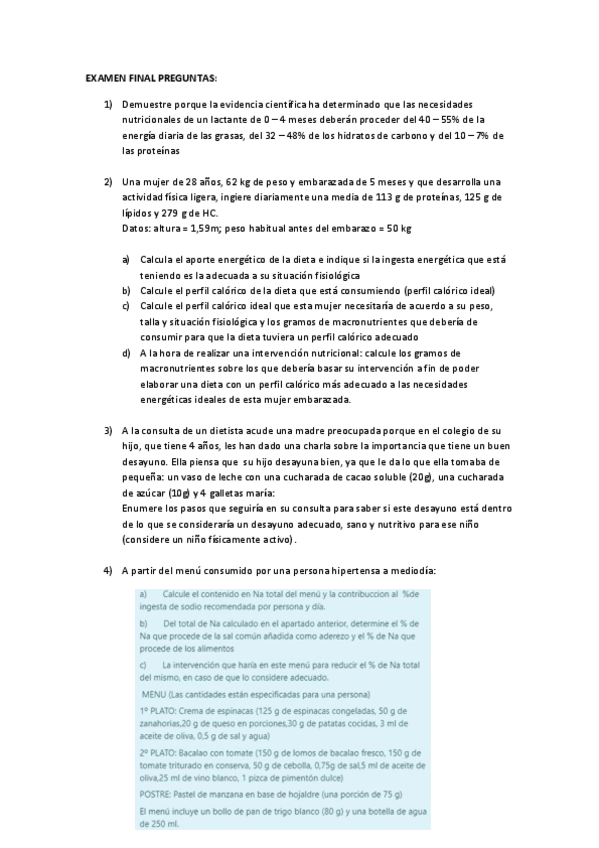 EXAMEN FINAL PREGUNTAS:

1) Demuestre porque la evidencia científica ha determinado que las necesidades nutricionales de un lactante de 0 – 4 meses deberán proceder del 40 – 55% de la energía diaria de las grasas, del 32 – 48% de los hidratos de carbono y del 10 – 7% de las proteínas

2) Una mujer de 28 años, 62 kg de peso y embarazada de 5 meses y que desarrolla una actividad física ligera, ingiere diariamente una media de 113 g de proteínas, 125 g de lípidos y 279 g de HC.
Datos: altura = 1,59m; peso habitual antes del embarazo = 50 kg

a) Calcula el aporte energético de la dieta e indique si la ingesta energética que está teniendo es la adecuada a su situación fisiológica
b) Calcule el perfil calórico de la dieta que está consumiendo (perfil calórico ideal)
c) Calcule el perfil calórico ideal que esta mujer necesitaría de acuerdo a su peso, talla y situación fisiológica y los gramos de macronutrientes que debería de consumir para que la dieta tuviera un perfil calórico adecuado
d) A la hora de realizar una intervención nutricional: calcule los gramos de macronutrientes sobre los que debería basar su intervención a fin de poder elaborar una dieta con un perfil calórico más adecuado a las necesidades energéticas ideales de esta mujer embarazada.

3) A la consulta de un dietista acude una madre preocupada porque en el colegio de su hijo, que tiene 4 años, les han dado una charla sobre la importancia que tiene un buen desayuno. Ella piensa que su hijo desayuna bien, ya que le da lo que ella tomaba de pequeña: un vaso de leche con una cucharada de cacao soluble (20g), una cucharada de azúcar (10g) y 4 galletas maría:
Enumere los pasos que seguiría en su consulta para saber si este desayuno está dentro de lo que se consideraría un desayuno adecuado, sano y nutritivo para ese niño (considere un niño físicamente activo).

4) A partir del menú consumido por una persona hipertensa a mediodía:

a) Calcule el contenido en Na total del menú y la contribuccion al %de ingesta de sodio recomendada por persona y día.

b) Del total de Na calculado en el apartado anterior, determine el % de Na que procede de la sal común añadida como aderezo y el % de Na que procede de los alimentos

c) La intervención que haría en este menú para reducir el % de Na total del mismo, en caso de que lo considere adecuado.

MENU (Las cantidades están especificadas para una persona)

1º PLATO: Crema de espinacas (125 g de espinacas congeladas, 50 g de zanahorias,20 g de queso en porciones,30 g de patatas cocidas, 3 ml de aceite de oliva, 0,5 g de sal y agua)

2º PLATO: Bacalao con tomate (150 g de lomos de bacalao fresco, 150 g de tomate triturado en conserva, 50 g de cebolla, 0,75g de sal,5 ml de aceite de oliva,25 ml de vino blanco, 1 pizca de pimentón dulce)

POSTRE: Pastel de manzana en base de hojaldre (una porción de 75 g)

El menú incluye un bollo de pan de trigo blanco (80 g) y una botella de agua de 250 ml.